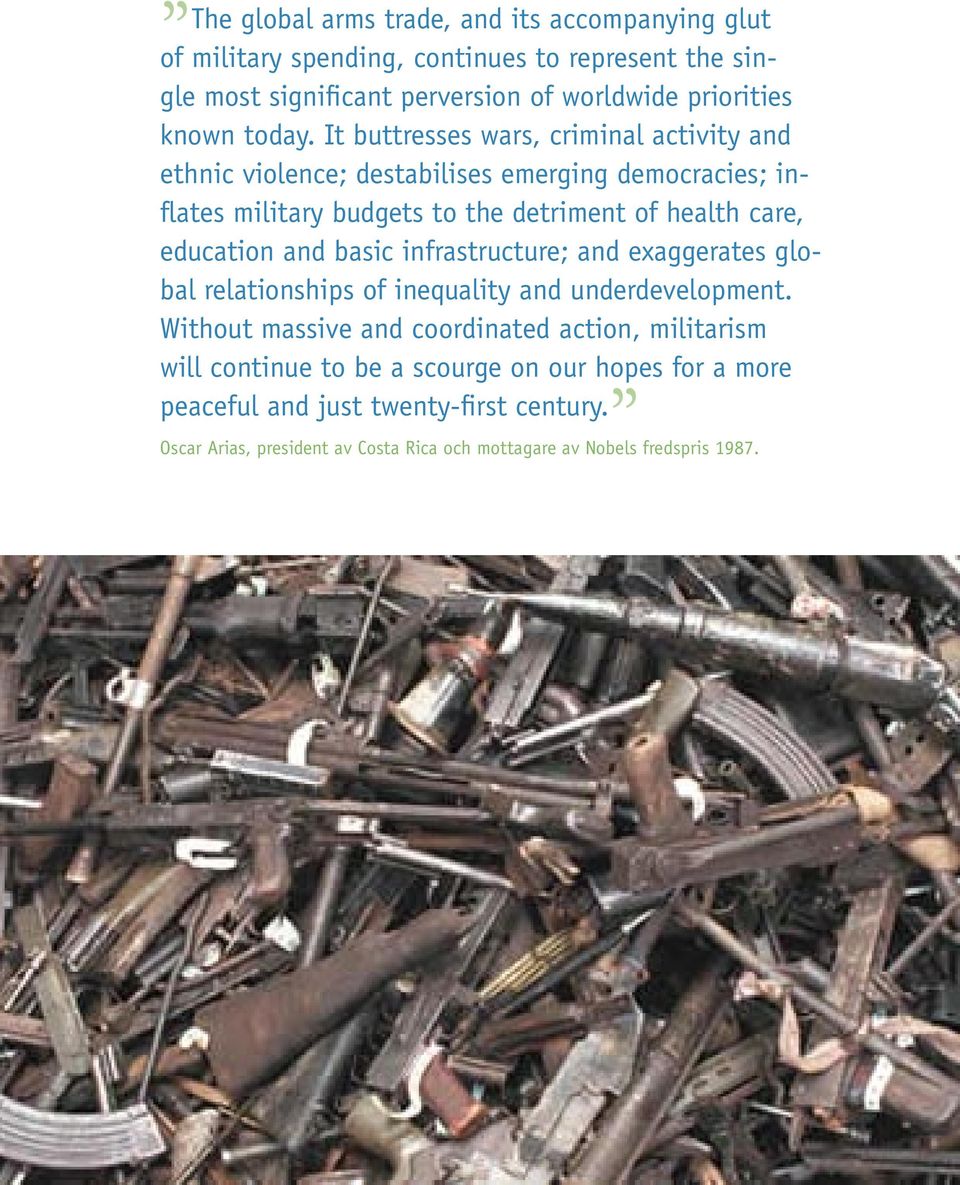 ”The global arms trade, and its accompanying glut of military spending, continues to represent the single most significant perversion of worldwide priorities known today. It buttresses wars, criminal activity and ethnic violence; destabilises emerging democracies; inflates military budgets to the detriment of health care, education and basic infrastructure; and exaggerates global relationships of inequality and underdevelopment. Without massive and coordinated action, militarism will continue to be a scourge on our hopes for a more peaceful and just twenty-first century.”

Oscar Arias, president av Costa Rica och mottagare av Nobels fredspris 1987.